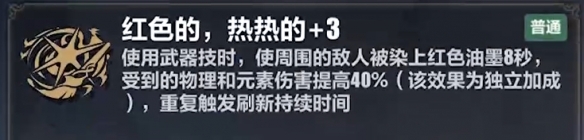 红色的，热热的+3

普通

使用武器技时，使周围的敌人被染上红色油墨8秒，受到的物理和元素伤害提高40%（该效果为独立加成），重复触发刷新持续时间